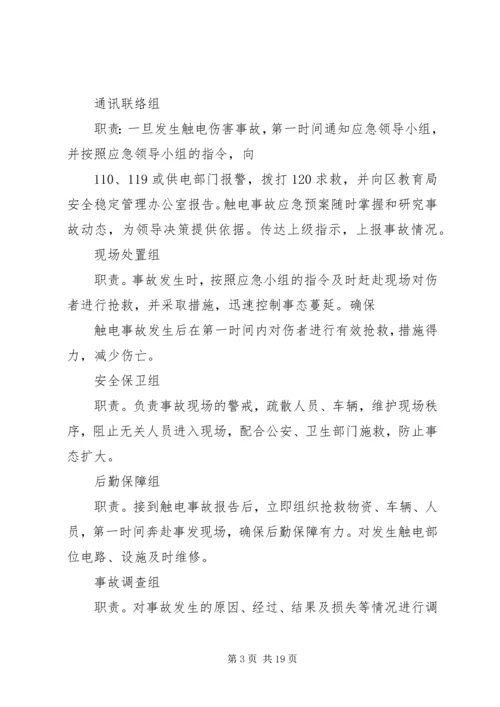 通讯联络组

职责：一旦发生触电伤害事故，第一时间通知应急领导小组，并按照应急领导小组的指令，向

110、119或供电部门报警，拨打120求救，并向区教育局安全稳定管理办公室报告。触电事故应急预案随时掌握和研究事故动态，为领导决策提供依据。传达上级指示，上报事故情况。

现场处置组

职责。事故发生时，按照应急小组的指令及时赶赴现场对伤者进行抢救，并采取措施，迅速控制事态蔓延。确保

触电事故发生后在第一时间内对伤者进行有效抢救，措施得力，减少伤亡。

安全保卫组

职责。负责事故现场的警戒，疏散人员、车辆，维护现场秩序，阻止无关人员进入现场，配合公安、卫生部门施救，防止事态扩大。

后勤保障组

职责。接到触电事故报告后，立即组织抢救物资、车辆、人员，第一时间奔赴事发现场，确保后勤保障有力。对发生触电部位电路、设施及时维修。

事故调查组

职责。对事故发生的原因、经过、结果及损失等情况进行调

第3页 共19页